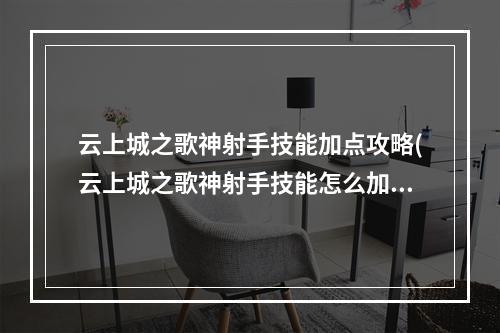 云上城之歌神射手技能加点攻略(云上城之歌神射手技能怎么加...